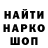 НАЙТИ
НАРКО
ШОП